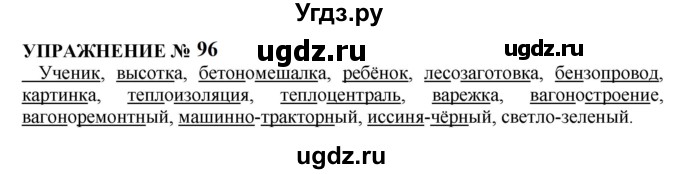 Угдз.ру

УПРАЖНЕНИЕ № 96 ugdz.ru ugdz.ru

Ученик, высотка, бетономешалка, ребёнок, лесозаготовка, бензопровод, картинка, теплоизоляция, теплоцентраль, варежка, вагоностроение, вагоноремонтный, машинно-тракторный, иссиня-чёрный, светло-зеленый.

ugdz.ru